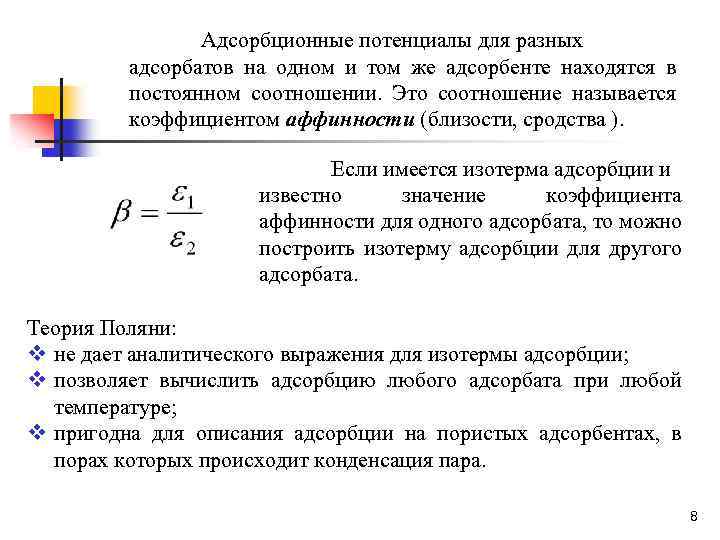 Адсорбционные потенциалы для разных адсорбатов на одном и том же адсорбенте находятся в постоянном соотношении. Это соотношение называется коэффициентом аффинности (близости, сродства ).

$\beta = \frac{\varepsilon_1}{\varepsilon_2}$

Если имеется изотерма адсорбции и известно значение коэффициента аффинности для одного адсорбата, то можно построить изотерму адсорбции для другого адсорбата.

Теория Поляни:
❖ не дает аналитического выражения для изотермы адсорбции;
❖ позволяет вычислить адсорбцию любого адсорбата при любой температуре;
❖ пригодна для описания адсорбции на пористых адсорбентах, в порах которых происходит конденсация пара.

8